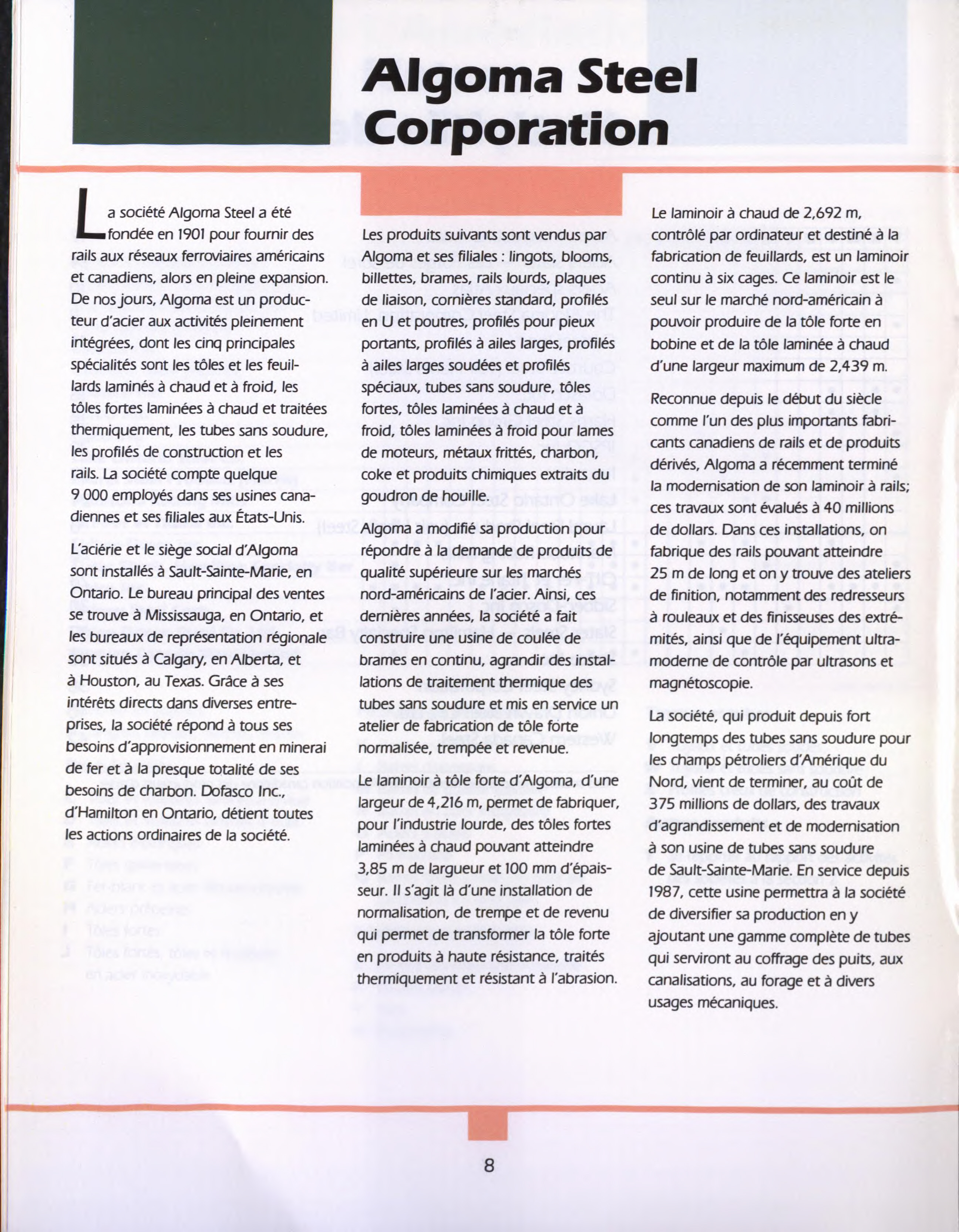 Algoma Steel Corporation

La société Algoma Steel a été fondée en 1901 pour fournir des rails aux réseaux ferroviaires américains et canadiens, alors en pleine expansion. De nos jours, Algoma est un producteur d'acier aux activités pleinement intégrées, dont les cinq principales spécialités sont les tôles et les feuillards laminés à chaud et à froid, les tôles fortes laminées à chaud et traitées thermiquement, les tubes sans soudure, les profilés de construction et les rails. La société compte quelque 9 000 employés dans ses usines canadiennes et ses filiales aux États-Unis.

L'aciérie et le siège social d'Algoma sont installés à Sault-Sainte-Marie, en Ontario. Le bureau principal des ventes se trouve à Mississauga, en Ontario, et les bureaux de représentation régionale sont situés à Calgary, en Alberta, et à Houston, au Texas. Grâce à ses intérêts directs dans diverses entreprises, la société répond à tous ses besoins d'approvisionnement en minerai de fer et à la presque totalité de ses besoins de charbon. Dofasco Inc., d'Hamilton en Ontario, détient toutes les actions ordinaires de la société.

Les produits suivants sont vendus par Algoma et ses filiales : lingots, blooms, billettes, brames, rails lourds, plaques de liaison, cornières standard, profilés en U et poutres, profilés pour pieux portants, profilés à ailes larges, profilés à ailes larges soudées et profilés spéciaux, tubes sans soudure, tôles fortes, tôles laminées à chaud et à froid, tôles laminées à froid pour lames de moteurs, métaux frittés, charbon, coke et produits chimiques extraits du goudron de houille.

Algoma a modifié sa production pour répondre à la demande de produits de qualité supérieure sur les marchés nord-américains de l'acier. Ainsi, ces dernières années, la société a fait construire une usine de coulée de brames en continu, agrandir des installations de traitement thermique des tubes sans soudure et mis en service un atelier de fabrication de tôle forte normalisée, trempée et revenue.

Le laminoir à tôle forte d'Algoma, d'une largeur de 4,216 m, permet de fabriquer, pour l'industrie lourde, des tôles fortes laminées à chaud pouvant atteindre 3,85 m de largueur et 100 mm d'épaisseur. Il s'agit là d'une installation de normalisation, de trempe et de revenu qui permet de transformer la tôle forte en produits à haute résistance, traités thermiquement et résistant à l'abrasion.

Le laminoir à chaud de 2,692 m, contrôlé par ordinateur et destiné à la fabrication de feuillards, est un laminoir continu à six cages. Ce laminoir est le seul sur le marché nord-américain à pouvoir produire de la tôle forte en bobine et de la tôle laminée à chaud d'une largeur maximum de 2,439 m.

Reconnue depuis le début du siècle comme l'un des plus importants fabricants canadiens de rails et de produits dérivés, Algoma a récemment terminé la modernisation de son laminoir à rails; ces travaux sont évalués à 40 millions de dollars. Dans ces installations, on fabrique des rails pouvant atteindre 25 m de long et on y trouve des ateliers de finition, notamment des redresseurs à rouleaux et des finisseuses des extrémités, ainsi que de l'équipement ultramoderne de contrôle par ultrasons et magnétoscopie.

La société, qui produit depuis fort longtemps des tubes sans soudure pour les champs pétroliers d'Amérique du Nord, vient de terminer, au coût de 375 millions de dollars, des travaux d'agrandissement et de modernisation à son usine de tubes sans soudure de Sault-Sainte-Marie. En service depuis 1987, cette usine permettra à la société de diversifier sa production en y ajoutant une gamme complète de tubes qui serviront au coffrage des puits, aux canalisations, au forage et à divers usages mécaniques.

8